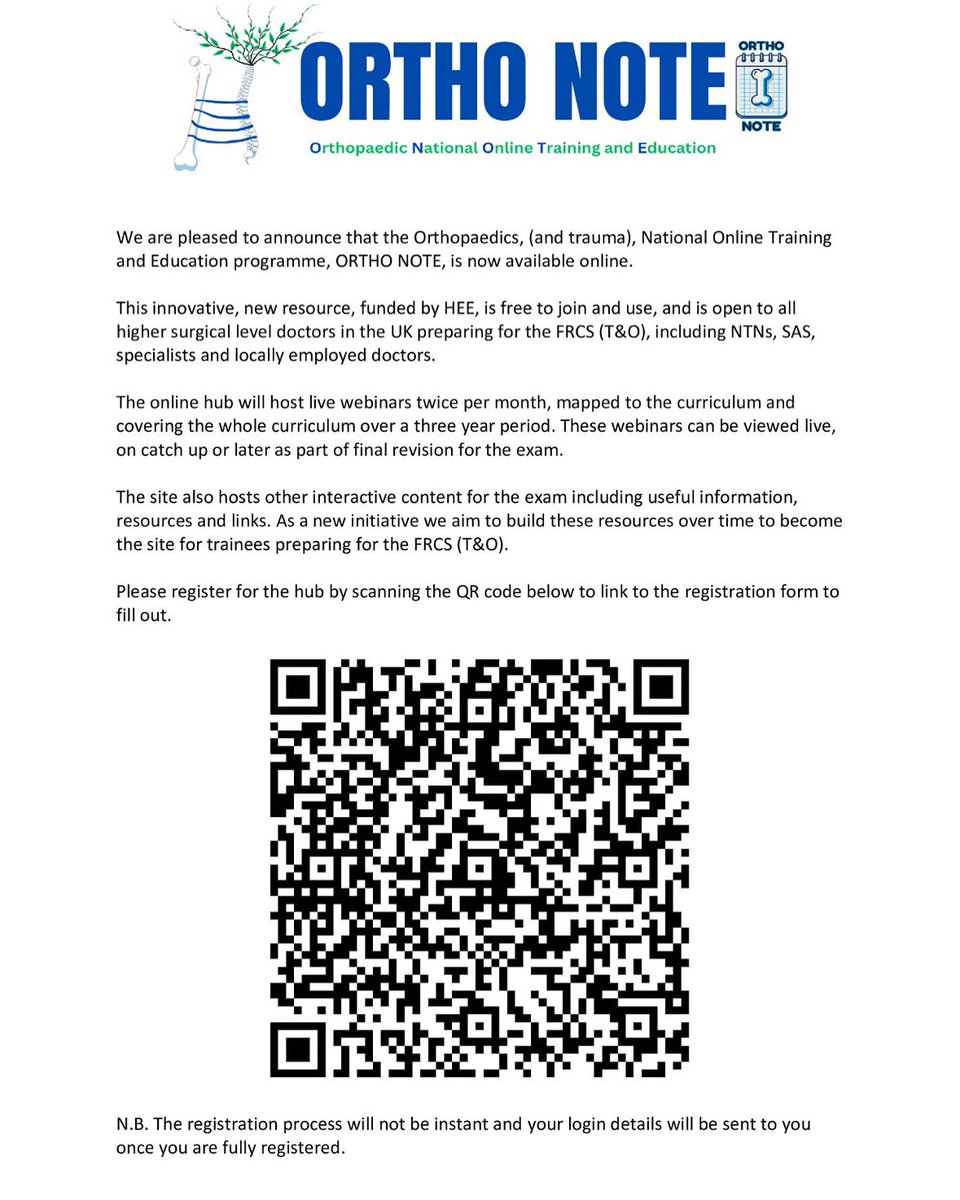 ORTHO NOTE

ORTHO NOTE

Orthopaedic National Online Training and Education

We are pleased to announce that the Orthopaedics, (and trauma), National Online Training and Education programme, ORTHO NOTE, is now available online.

This innovative, new resource, funded by HEE, is free to join and use, and is open to all higher surgical level doctors in the UK preparing for the FRCS (T&O), including NTNs, SAS, specialists and locally employed doctors.

The online hub will host live webinars twice per month, mapped to the curriculum and covering the whole curriculum over a three year period. These webinars can be viewed live, on catch up or later as part of final revision for the exam.

The site also hosts other interactive content for the exam including useful information, resources and links. As a new initiative we aim to build these resources over time to become the site for trainees preparing for the FRCS (T&O).

Please register for the hub by scanning the QR code below to link to the registration form to fill out.

N.B. The registration process will not be instant and your login details will be sent to you once you are fully registered.